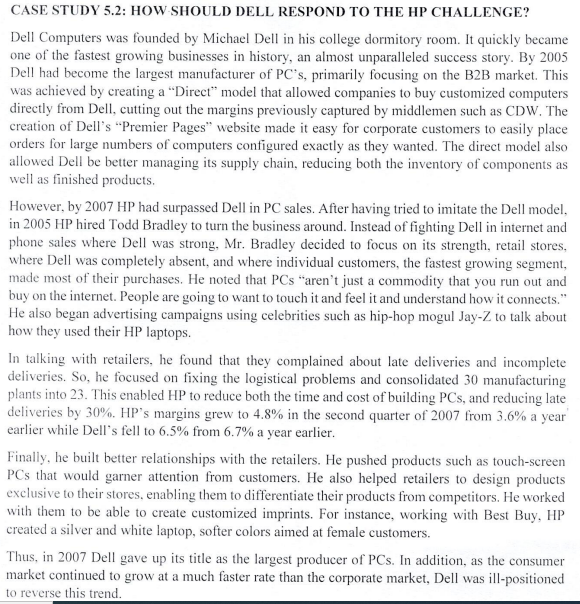 CASE STUDY 5.2: HOW SHOULD DELL RESPOND TO THE HP CHALLENGE?

Dell Computers was founded by Michael Dell in his college dormitory room. It quickly became one of the fastest growing businesses in history, an almost unparalleled success story. By 2005 Dell had become the largest manufacturer of PC's, primarily focusing on the B2B market. This was achieved by creating a "Direct" model that allowed companies to buy customized computers directly from Dell, cutting out the margins previously captured by middlemen such as CDW. The creation of Dell's "Premier Pages" website made it easy for corporate customers to easily place orders for large numbers of computers configured exactly as they wanted. The direct model also allowed Dell be better managing its supply chain, reducing both the inventory of components as well as finished products.

However, by 2007 HP had surpassed Dell in PC sales. After having tried to imitate the Dell model, in 2005 HP hired Todd Bradley to turn the business around. Instead of fighting Dell in internet and phone sales where Dell was strong, Mr. Bradley decided to focus on its strength, retail stores, where Dell was completely absent, and where individual customers, the fastest growing segment, made most of their purchases. He noted that PCs "aren't just a commodity that you run out and buy on the internet. People are going to want to touch it and feel it and understand how it connects." He also began advertising campaigns using celebrities such as hip-hop mogul Jay-Z to talk about how they used their HP laptops.

In talking with retailers, he found that they complained about late deliveries and incomplete deliveries. So, he focused on fixing the logistical problems and consolidated 30 manufacturing plants into 23. This enabled HP to reduce both the time and cost of building PCs, and reducing late deliveries by 30%. HP's margins grew to 4.8% in the second quarter of 2007 from 3.6% a year earlier while Dell's fell to 6.5% from 6.7% a year earlier.

Finally, he built better relationships with the retailers. He pushed products such as touch-screen PCs that would garner attention from customers. He also helped retailers to design products exclusive to their stores, enabling them to differentiate their products from competitors. He worked with them to be able to create customized imprints. For instance, working with Best Buy, HP created a silver and white laptop, softer colors aimed at female customers.

Thus, in 2007 Dell gave up its title as the largest producer of PCs. In addition, as the consumer market continued to grow at a much faster rate than the corporate market, Dell was ill-positioned to reverse this trend.